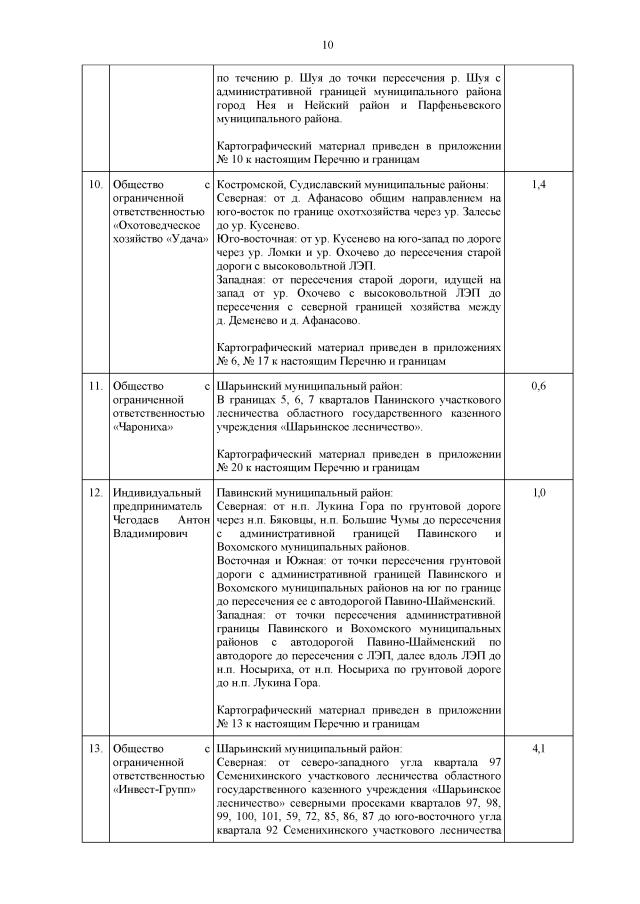 10

| | | | |
|---|---|---|---|
| | | по течению р. Шуя до точки пересечения р. Шуя с административной границей муниципального района город Нея и Нейский район и Парфеньевского муниципального района.<br><br>Картографический материал приведен в приложении № 10 к настоящим Перечню и границам | |
| 10. | Общество с ограниченной ответственностью «Охотоведческое хозяйство «Удача» | Костромской, Судиславский муниципальные районы:<br>Северная: от д. Афанасово общим направлением на юго-восток по границе охотхозяйства через ур. Залесье до ур. Кусенево.<br>Юго-восточная: от ур. Кусенево на юго-запад по дороге через ур. Ломки и ур. Охочево до пересечения старой дороги с высоковольтной ЛЭП.<br>Западная: от пересечения старой дороги, идущей на запад от ур. Охочево с высоковольтной ЛЭП до пересечения с северной границей хозяйства между д. Деменево и д. Афанасово.<br><br>Картографический материал приведен в приложениях № 6, № 17 к настоящим Перечню и границам | 1,4 |
| 11. | Общество с ограниченной ответственностью «Чарониха» | Шарьинский муниципальный район:<br>В границах 5, 6, 7 кварталов Панинского участкового лесничества областного государственного казенного учреждения «Шарьинское лесничество».<br><br>Картографический материал приведен в приложении № 20 к настоящим Перечню и границам | 0,6 |
| 12. | Индивидуальный предприниматель Чегодаев Антон Владимирович | Павинский муниципальный район:<br>Северная: от н.п. Лукина Гора по грунтовой дороге через н.п. Бяковцы, н.п. Большие Чумы до пересечения с административной границей Павинского и Вохомского муниципальных районов.<br>Восточная и Южная: от точки пересечения грунтовой дороги с административной границей Павинского и Вохомского муниципальных районов на юг по границе до пересечения ее с автодорогой Павино-Шайменский.<br>Западная: от точки пересечения административной границы Павинского и Вохомского муниципальных районов с автодорогой Павино-Шайменский по автодороге до пересечения с ЛЭП, далее вдоль ЛЭП до н.п. Носыриха, от н.п. Носыриха по грунтовой дороге до н.п. Лукина Гора.<br><br>Картографический материал приведен в приложении № 13 к настоящим Перечню и границам | 1,0 |
| 13. | Общество с ограниченной ответственностью «Инвест-Групп» | Шарьинский муниципальный район:<br>Северная: от северо-западного угла квартала 97 Семенихинского участкового лесничества областного государственного казенного учреждения «Шарьинское лесничество» северными просеками кварталов 97, 98, 99, 100, 101, 59, 72, 85, 86, 87 до юго-восточного угла квартала 92 Семенихинского участкового лесничества | 4,1 |